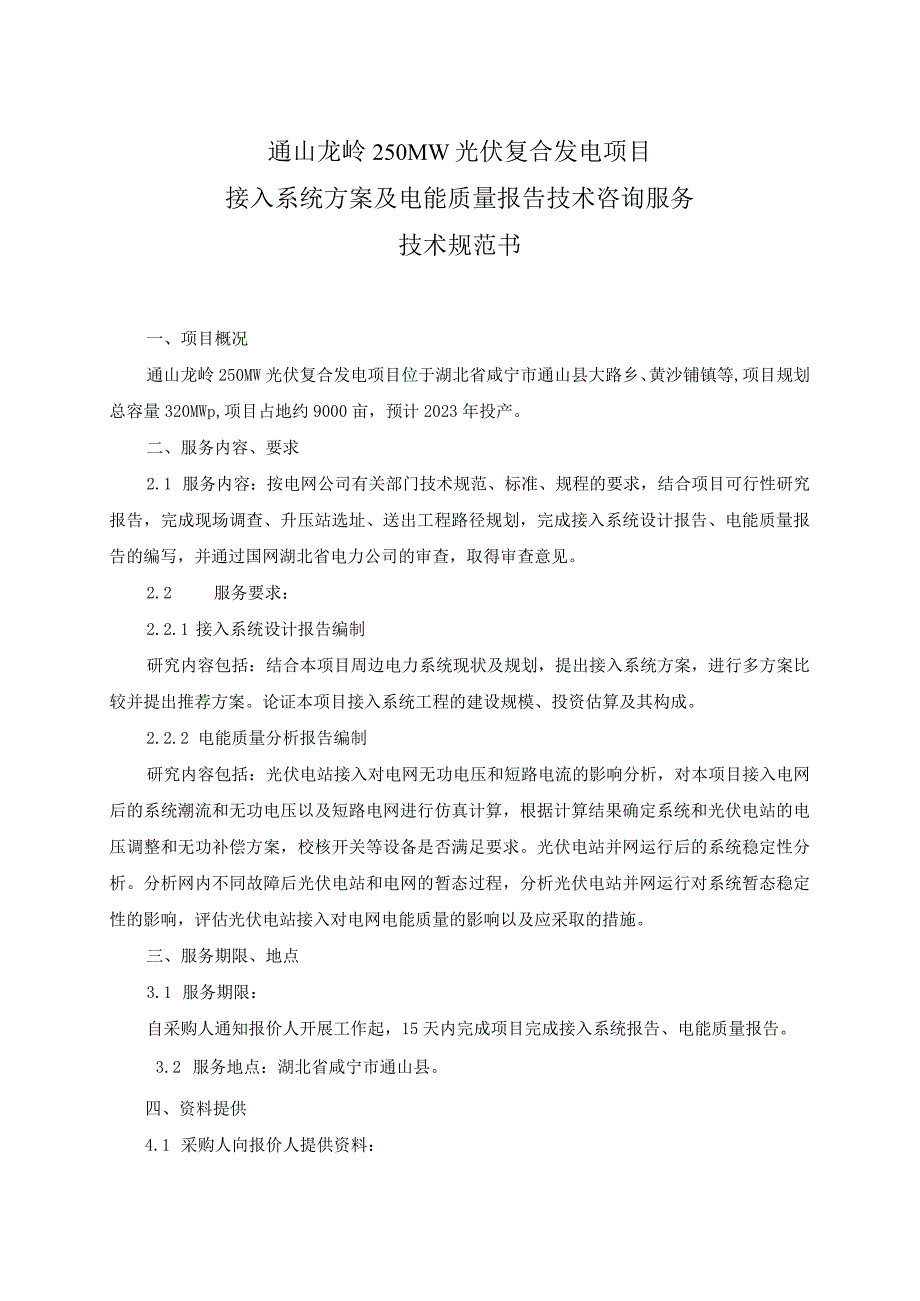 通山龙岭 250MW 光伏复合发电项目
接入系统方案及电能质量报告技术咨询服务
技术规范书

一、项目概况

通山龙岭 250MW 光伏复合发电项目位于湖北省咸宁市通山县大路乡、黄沙铺镇等,项目规划总容量 320MWp,项目占地约 9000 亩，预计 2023 年投产。

二、服务内容、要求

2.1 服务内容：按电网公司有关部门技术规范、标准、规程的要求，结合项目可行性研究报告，完成现场调查、升压站选址、送出工程路径规划，完成接入系统设计报告、电能质量报告的编写，并通过国网湖北省电力公司的审查，取得审查意见。

2.2 服务要求：

2.2.1 接入系统设计报告编制

研究内容包括：结合本项目周边电力系统现状及规划，提出接入系统方案，进行多方案比较并提出推荐方案。论证本项目接入系统工程的建设规模、投资估算及其构成。

2.2.2 电能质量分析报告编制

研究内容包括：光伏电站接入对电网无功电压和短路电流的影响分析，对本项目接入电网后的系统潮流和无功电压以及短路电网进行仿真计算，根据计算结果确定系统和光伏电站的电压调整和无功补偿方案，校核开关等设备是否满足要求。光伏电站并网运行后的系统稳定性分析。分析网内不同故障后光伏电站和电网的暂态过程，分析光伏电站并网运行对系统暂态稳定性的影响，评估光伏电站接入对电网电能质量的影响以及应采取的措施。

三、服务期限、地点

3.1 服务期限：

自采购人通知报价人开展工作起，15 天内完成项目完成接入系统报告、电能质量报告。

3.2 服务地点：湖北省咸宁市通山县。

四、资料提供

4.1 采购人向报价人提供资料：